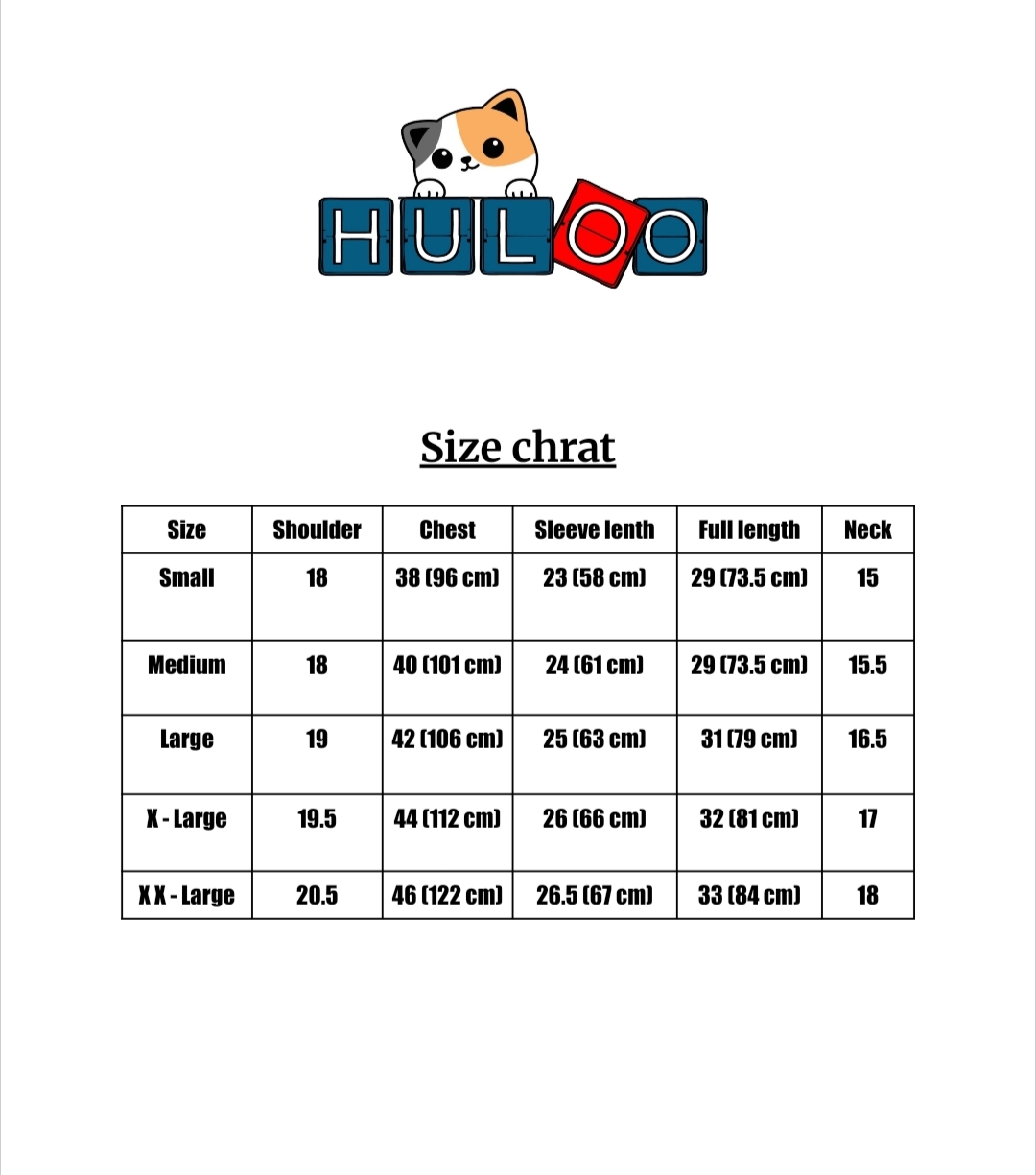 HULOO

Size chrat

| Size | Shoulder | Chest | Sleeve lenth | Full length | Neck |
|---|---|---|---|---|---|
| Small | 18 | 38 (96 cm) | 23 (58 cm) | 29 (73.5 cm) | 15 |
| Medium | 18 | 40 (101 cm) | 24 (61 cm) | 29 (73.5 cm) | 15.5 |
| Large | 19 | 42 (106 cm) | 25 (63 cm) | 31 (79 cm) | 16.5 |
| X - Large | 19.5 | 44 (112 cm) | 26 (66 cm) | 32 (81 cm) | 17 |
| X X - Large | 20.5 | 46 (122 cm) | 26.5 (67 cm) | 33 (84 cm) | 18 |